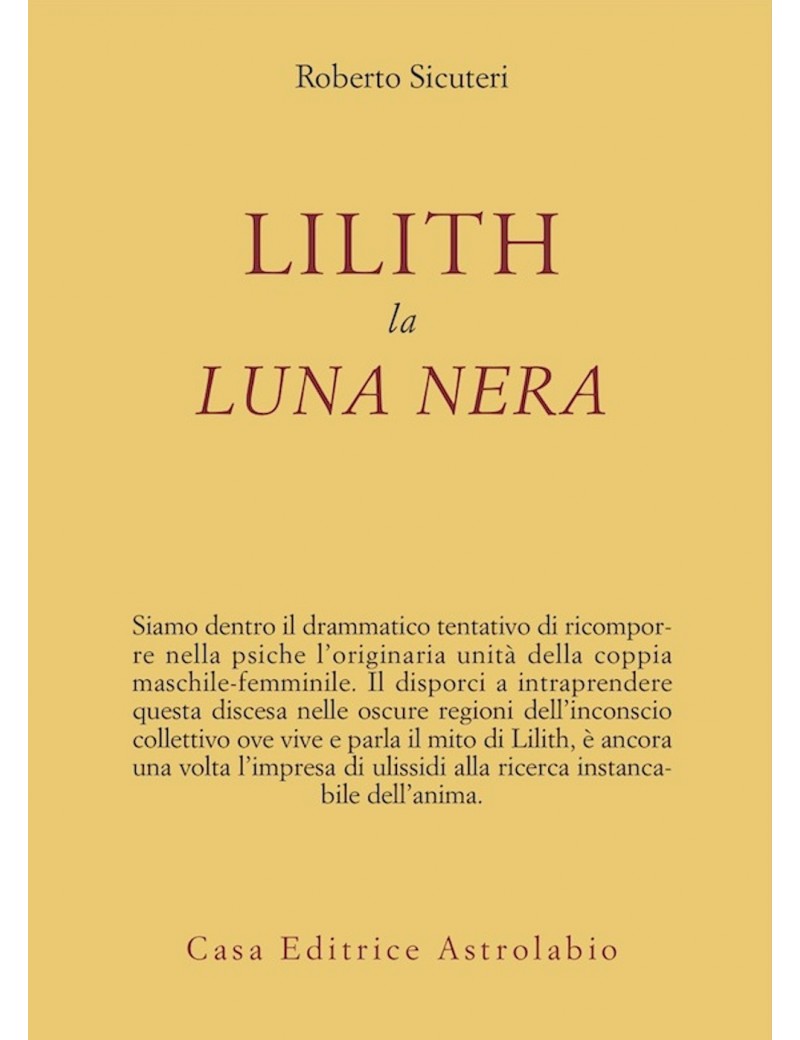 Roberto Sicuteri

LILITH
la
LUNA NERA

Siamo dentro il drammatico tentativo di ricomporre nella psiche l'originaria unità della coppia maschile-femminile. Il disporci a intraprendere questa discesa nelle oscure regioni dell'inconscio collettivo ove vive e parla il mito di Lilith, è ancora una volta l'impresa di ulissidi alla ricerca instancabile dell'anima.

Casa Editrice Astrolabio